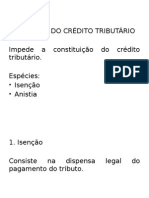 DO CRÉDITO TRIBUTÁRIO

Impede a constituição do crédito tributário.

PDF

Espécies:
• Isenção
• Anistia

1. Isenção

Consiste na dispensa legal do pagamento do tributo.